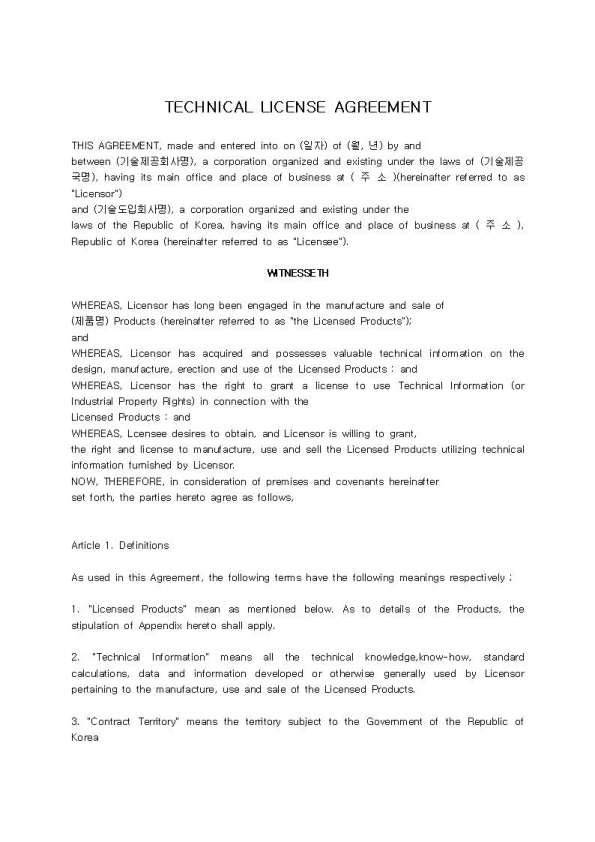 TECHNICAL LICENSE AGREEMENT

THIS AGREEMENT, made and entered into on (일자) of (월, 년) by and between (기술제공회사명), a corporation organized and existing under the laws of (기술제공국명), having its main office and place of business at ( 주 소 )(hereinafter referred to as "Licensor")
and (기술도입회사명), a corporation organized and existing under the laws of the Republic of Korea, having its main office and place of business at ( 주 소 ), Republic of Korea (hereinafter referred to as "Licensee").

WITNESSETH

WHEREAS, Licensor has long been engaged in the manufacture and sale of (제품명) Products (hereinafter referred to as "the Licensed Products");
and
WHEREAS, Licensor has acquired and possesses valuable technical information on the design, manufacture, erection and use of the Licensed Products : and
WHEREAS, Licensor has the right to grant a license to use Technical Information (or Industrial Property Rights) in connection with the
Licensed Products : and
WHEREAS, Lcensee desires to obtain, and Licensor is willing to grant,
the right and license to manufacture, use and sell the Licensed Products utilizing technical information furnished by Licensor.
NOW, THEREFORE, in consideration of premises and covenants hereinafter set forth, the parties hereto agree as follows,

Article 1. Definitions

As used in this Agreement, the following terms have the following meanings respectively ;

1. "Licensed Products" mean as mentioned below. As to details of the Products, the stipulation of Appendix hereto shall apply.

2. "Technical Information" means all the technical knowledge,know-how, standard calculations, data and information developed or otherwise generally used by Licensor pertaining to the manufacture, use and sale of the Licensed Products.

3. "Contract Territory" means the territory subject to the Government of the Republic of Korea